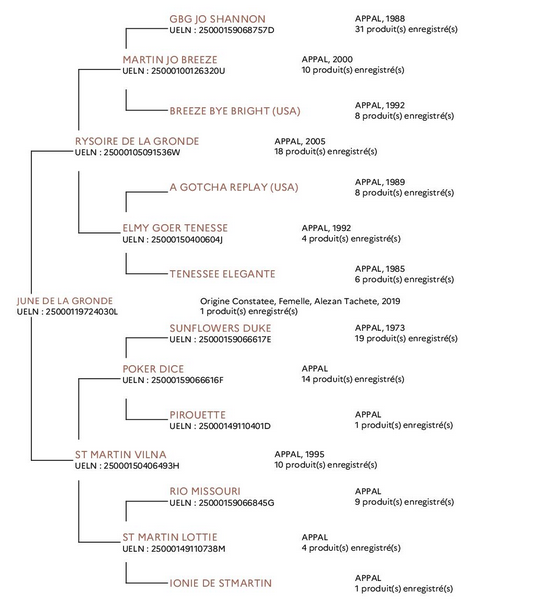 GBG JO SHANNON
UELN : 25000159068757D
APPAL, 1988
31 produit(s) enregistré(s)

MARTIN JO BREEZE
UELN : 25000100126320U
APPAL, 2000
10 produit(s) enregistré(s)

BREEZE BYE BRIGHT (USA)
APPAL, 1992
8 produit(s) enregistré(s)

RYSOIRE DE LA GRONDE
UELN : 25000105091536W
APPAL, 2005
18 produit(s) enregistré(s)

A GOTCHA REPLAY (USA)
APPAL, 1989
8 produit(s) enregistré(s)

ELMY GOER TENESSE
UELN : 25000150400604J
APPAL, 1992
4 produit(s) enregistré(s)

TENESSEE ELEGANTE
APPAL, 1985
6 produit(s) enregistré(s)

JUNE DE LA GRONDE
UELN : 25000119724030L
Origine Constatee, Femelle, Alezan Tachete, 2019
1 produit(s) enregistré(s)

SUNFLOWERS DUKE
UELN : 25000159066617E
APPAL, 1973
19 produit(s) enregistré(s)

POKER DICE
UELN : 25000159066616F
APPAL
14 produit(s) enregistré(s)

PIROUETTE
UELN : 25000149110401D
APPAL
1 produit(s) enregistré(s)

ST MARTIN VILNA
UELN : 25000150406493H
APPAL, 1995
10 produit(s) enregistré(s)

RIO MISSOURI
UELN : 25000159066845G
APPAL
9 produit(s) enregistré(s)

ST MARTIN LOTTIE
UELN : 25000149110738M
APPAL
4 produit(s) enregistré(s)

IONIE DE STMARTIN
APPAL
1 produit(s) enregistré(s)